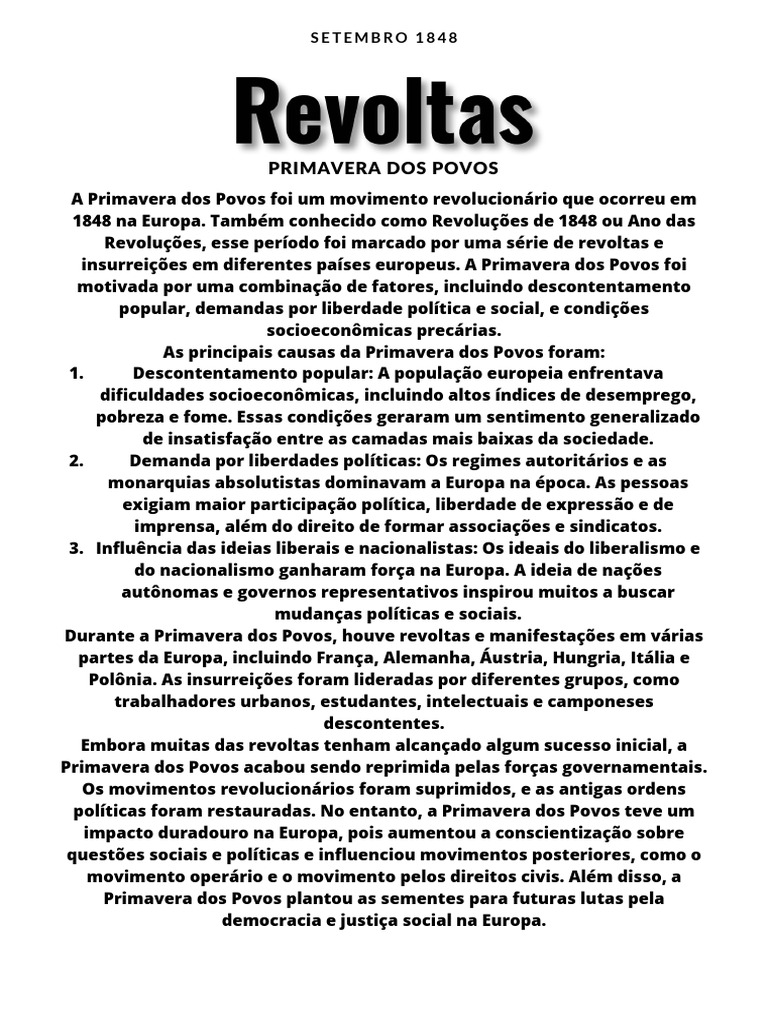 SETEMBRO 1848

Revoltas

PRIMAVERA DOS POVOS

A Primavera dos Povos foi um movimento revolucionário que ocorreu em 1848 na Europa. Também conhecido como Revoluções de 1848 ou Ano das Revoluções, esse período foi marcado por uma série de revoltas e insurreições em diferentes países europeus. A Primavera dos Povos foi motivada por uma combinação de fatores, incluindo descontentamento popular, demandas por liberdade política e social, e condições socioeconômicas precárias.

As principais causas da Primavera dos Povos foram:

1. Descontentamento popular: A população europeia enfrentava dificuldades socioeconômicas, incluindo altos índices de desemprego, pobreza e fome. Essas condições geraram um sentimento generalizado de insatisfação entre as camadas mais baixas da sociedade.
2. Demanda por liberdades políticas: Os regimes autoritários e as monarquias absolutistas dominavam a Europa na época. As pessoas exigiam maior participação política, liberdade de expressão e de imprensa, além do direito de formar associações e sindicatos.
3. Influência das ideias liberais e nacionalistas: Os ideais do liberalismo e do nacionalismo ganharam força na Europa. A ideia de nações autônomas e governos representativos inspirou muitos a buscar mudanças políticas e sociais.

Durante a Primavera dos Povos, houve revoltas e manifestações em várias partes da Europa, incluindo França, Alemanha, Áustria, Hungria, Itália e Polônia. As insurreições foram lideradas por diferentes grupos, como trabalhadores urbanos, estudantes, intelectuais e camponeses descontentes.

Embora muitas das revoltas tenham alcançado algum sucesso inicial, a Primavera dos Povos acabou sendo reprimida pelas forças governamentais. Os movimentos revolucionários foram suprimidos, e as antigas ordens políticas foram restauradas. No entanto, a Primavera dos Povos teve um impacto duradouro na Europa, pois aumentou a conscientização sobre questões sociais e políticas e influenciou movimentos posteriores, como o movimento operário e o movimento pelos direitos civis. Além disso, a Primavera dos Povos plantou as sementes para futuras lutas pela democracia e justiça social na Europa.